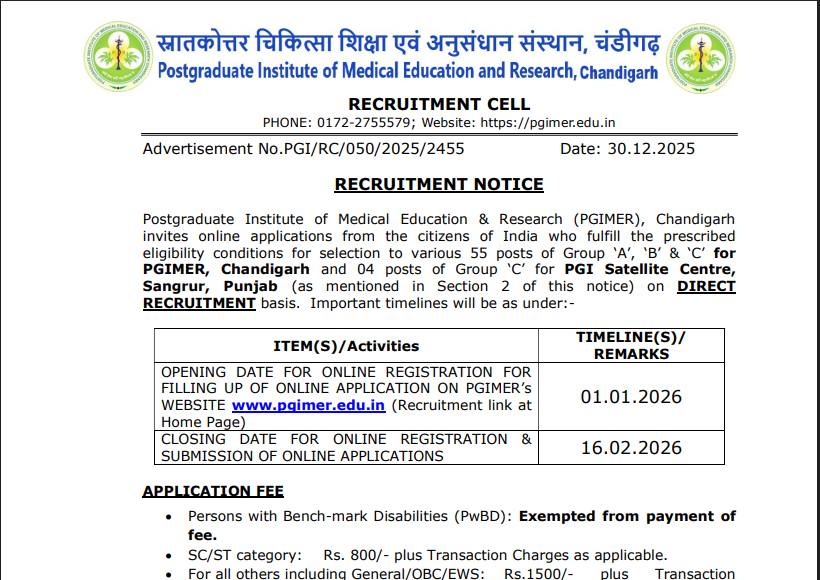 स्नातकोत्तर चिकित्सा शिक्षा एवं अनुसंधान संस्थान, चंडीगढ़
Postgraduate Institute of Medical Education and Research, Chandigarh

RECRUITMENT CELL
PHONE: 0172-2755579; Website: https://pgimer.edu.in

Advertisement No.PGI/RC/050/2025/2455 Date: 30.12.2025

RECRUITMENT NOTICE

Postgraduate Institute of Medical Education & Research (PGIMER), Chandigarh invites online applications from the citizens of India who fulfill the prescribed eligibility conditions for selection to various 55 posts of Group 'A', 'B' & 'C' for PGIMER, Chandigarh and 04 posts of Group 'C' for PGI Satellite Centre, Sangrur, Punjab (as mentioned in Section 2 of this notice) on DIRECT RECRUITMENT basis. Important timelines will be as under:-

| ITEM(S)/Activities | TIMELINE(S)/ REMARKS |
|---|---|
| OPENING DATE FOR ONLINE REGISTRATION FOR FILLING UP OF ONLINE APPLICATION ON PGIMER's WEBSITE www.pgimer.edu.in (Recruitment link at Home Page) | 01.01.2026 |
| CLOSING DATE FOR ONLINE REGISTRATION & SUBMISSION OF ONLINE APPLICATIONS | 16.02.2026 |

APPLICATION FEE

• Persons with Bench-mark Disabilities (PwBD): Exempted from payment of fee.
• SC/ST category: Rs. 800/- plus Transaction Charges as applicable.
• For all others including General/OBC/EWS: Rs.1500/- plus Transaction